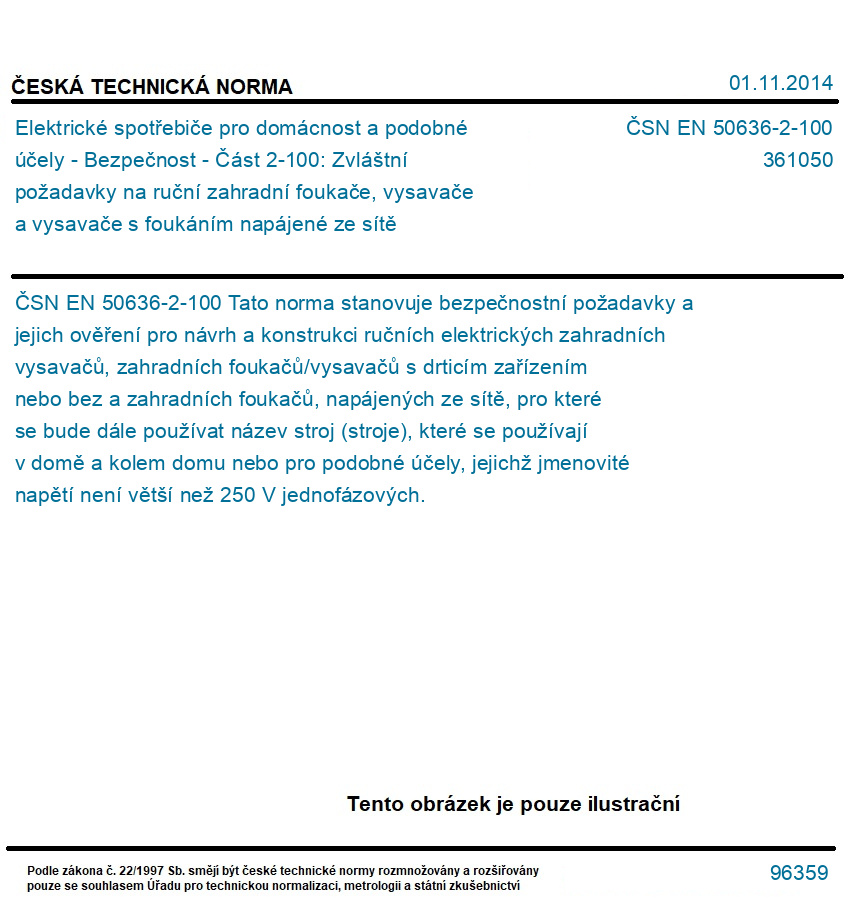 ČESKÁ TECHNICKÁ NORMA

01.11.2014

Elektrické spotřebiče pro domácnost a podobné účely - Bezpečnost - Část 2-100: Zvláštní požadavky na ruční zahradní foukače, vysavače a vysavače s foukáním napájené ze sítě

ČSN EN 50636-2-100
361050

ČSN EN 50636-2-100 Tato norma stanovuje bezpečnostní požadavky a jejich ověření pro návrh a konstrukci ručních elektrických zahradních vysavačů, zahradních foukačů/vysavačů s drticím zařízením nebo bez a zahradních foukačů, napájených ze sítě, pro které se bude dále používat název stroj (stroje), které se používají v domě a kolem domu nebo pro podobné účely, jejichž jmenovité napětí není větší než 250 V jednofázových.

Tento obrázek je pouze ilustrační

Podle zákona č. 22/1997 Sb. smějí být české technické normy rozmnožovány a rozšiřovány pouze se souhlasem Úřadu pro technickou normalizaci, metrologii a státní zkušebnictví

96359